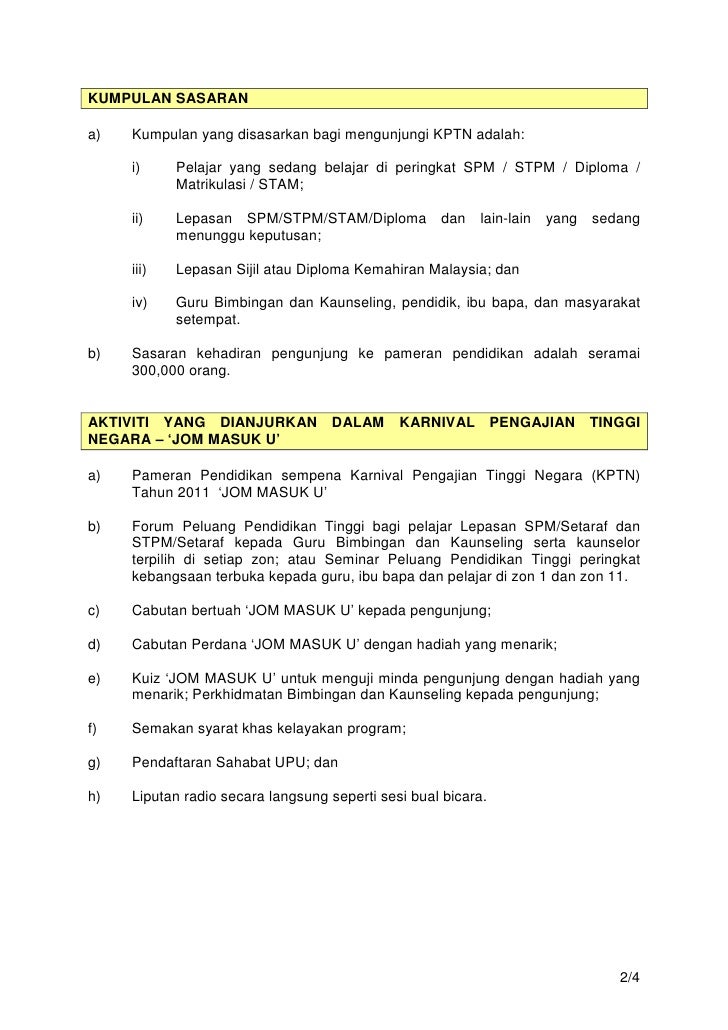 KUMPULAN SASARAN

a) Kumpulan yang disasarkan bagi mengunjungi KPTN adalah:

i) Pelajar yang sedang belajar di peringkat SPM / STPM / Diploma / Matrikulasi / STAM;

ii) Lepasan SPM/STPM/STAM/Diploma dan lain-lain yang sedang menunggu keputusan;

iii) Lepasan Sijil atau Diploma Kemahiran Malaysia; dan

iv) Guru Bimbingan dan Kaunseling, pendidik, ibu bapa, dan masyarakat setempat.

b) Sasaran kehadiran pengunjung ke pameran pendidikan adalah seramai 300,000 orang.

AKTIVITI YANG DIANJURKAN DALAM KARNIVAL PENGAJIAN TINGGI NEGARA – 'JOM MASUK U'

a) Pameran Pendidikan sempena Karnival Pengajian Tinggi Negara (KPTN) Tahun 2011 'JOM MASUK U'

b) Forum Peluang Pendidikan Tinggi bagi pelajar Lepasan SPM/Setaraf dan STPM/Setaraf kepada Guru Bimbingan dan Kaunseling serta kaunselor terpilih di setiap zon; atau Seminar Peluang Pendidikan Tinggi peringkat kebangsaan terbuka kepada guru, ibu bapa dan pelajar di zon 1 dan zon 11.

c) Cabutan bertuah 'JOM MASUK U' kepada pengunjung;

d) Cabutan Perdana 'JOM MASUK U' dengan hadiah yang menarik;

e) Kuiz 'JOM MASUK U' untuk menguji minda pengunjung dengan hadiah yang menarik; Perkhidmatan Bimbingan dan Kaunseling kepada pengunjung;

f) Semakan syarat khas kelayakan program;

g) Pendaftaran Sahabat UPU; dan

h) Liputan radio secara langsung seperti sesi bual bicara.

2/4